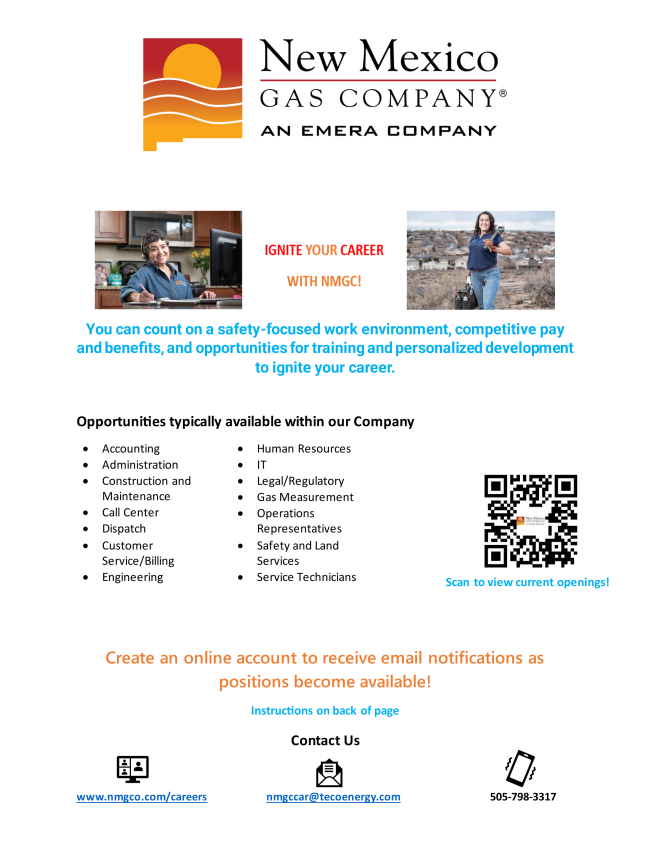 New Mexico
GAS COMPANY®
AN EMERA COMPANY

IGNITE YOUR CAREER
WITH NMGC!

You can count on a safety-focused work environment, competitive pay and benefits, and opportunities for training and personalized development to ignite your career.

Opportunities typically available within our Company

• Accounting
• Administration
• Construction and Maintenance
• Call Center
• Dispatch
• Customer Service/Billing
• Engineering

• Human Resources
• IT
• Legal/Regulatory
• Gas Measurement
• Operations Representatives
• Safety and Land Services
• Service Technicians

Scan to view current openings!

Create an online account to receive email notifications as positions become available!

Instructions on back of page

Contact Us

www.nmgco.com/careers
nmgccar@tecoenergy.com
505-798-3317